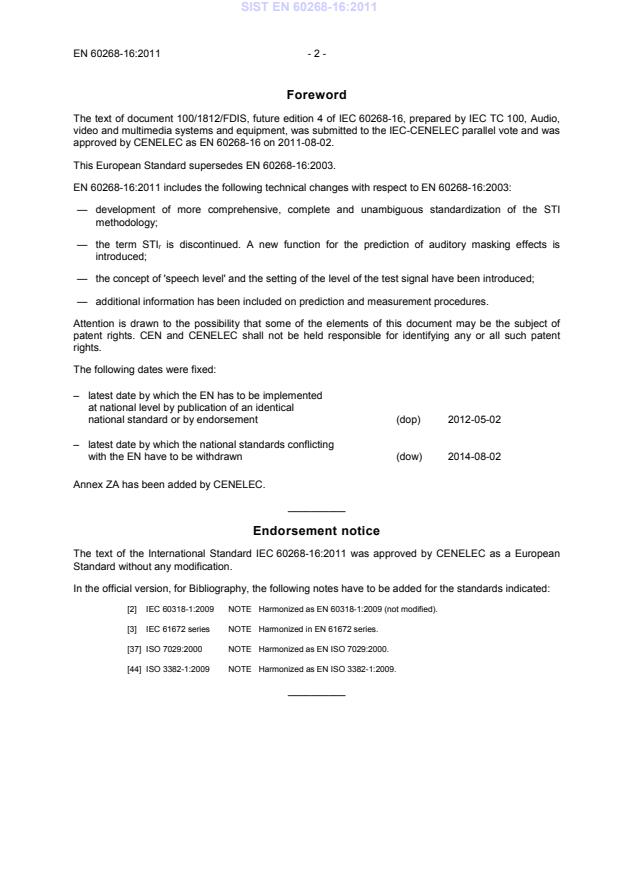 SIST EN 60268-16:2011

EN 60268-16:2011 - 2 -

Foreword

The text of document 100/1812/FDIS, future edition 4 of IEC 60268-16, prepared by IEC TC 100, Audio, video and multimedia systems and equipment, was submitted to the IEC-CENELEC parallel vote and was approved by CENELEC as EN 60268-16 on 2011-08-02.

This European Standard supersedes EN 60268-16:2003.

EN 60268-16:2011 includes the following technical changes with respect to EN 60268-16:2003:

— development of more comprehensive, complete and unambiguous standardization of the STI methodology;

— the term $STI_r$ is discontinued. A new function for the prediction of auditory masking effects is introduced;

— the concept of 'speech level' and the setting of the level of the test signal have been introduced;

— additional information has been included on prediction and measurement procedures.

Attention is drawn to the possibility that some of the elements of this document may be the subject of patent rights. CEN and CENELEC shall not be held responsible for identifying any or all such patent rights.

The following dates were fixed:

– latest date by which the EN has to be implemented at national level by publication of an identical national standard or by endorsement (dop) 2012-05-02

– latest date by which the national standards conflicting with the EN have to be withdrawn (dow) 2014-08-02

Annex ZA has been added by CENELEC.

Endorsement notice

The text of the International Standard IEC 60268-16:2011 was approved by CENELEC as a European Standard without any modification.

In the official version, for Bibliography, the following notes have to be added for the standards indicated:

[2] IEC 60318-1:2009 NOTE Harmonized as EN 60318-1:2009 (not modified).

[3] IEC 61672 series NOTE Harmonized in EN 61672 series.

[37] ISO 7029:2000 NOTE Harmonized as EN ISO 7029:2000.

[44] ISO 3382-1:2009 NOTE Harmonized as EN ISO 3382-1:2009.